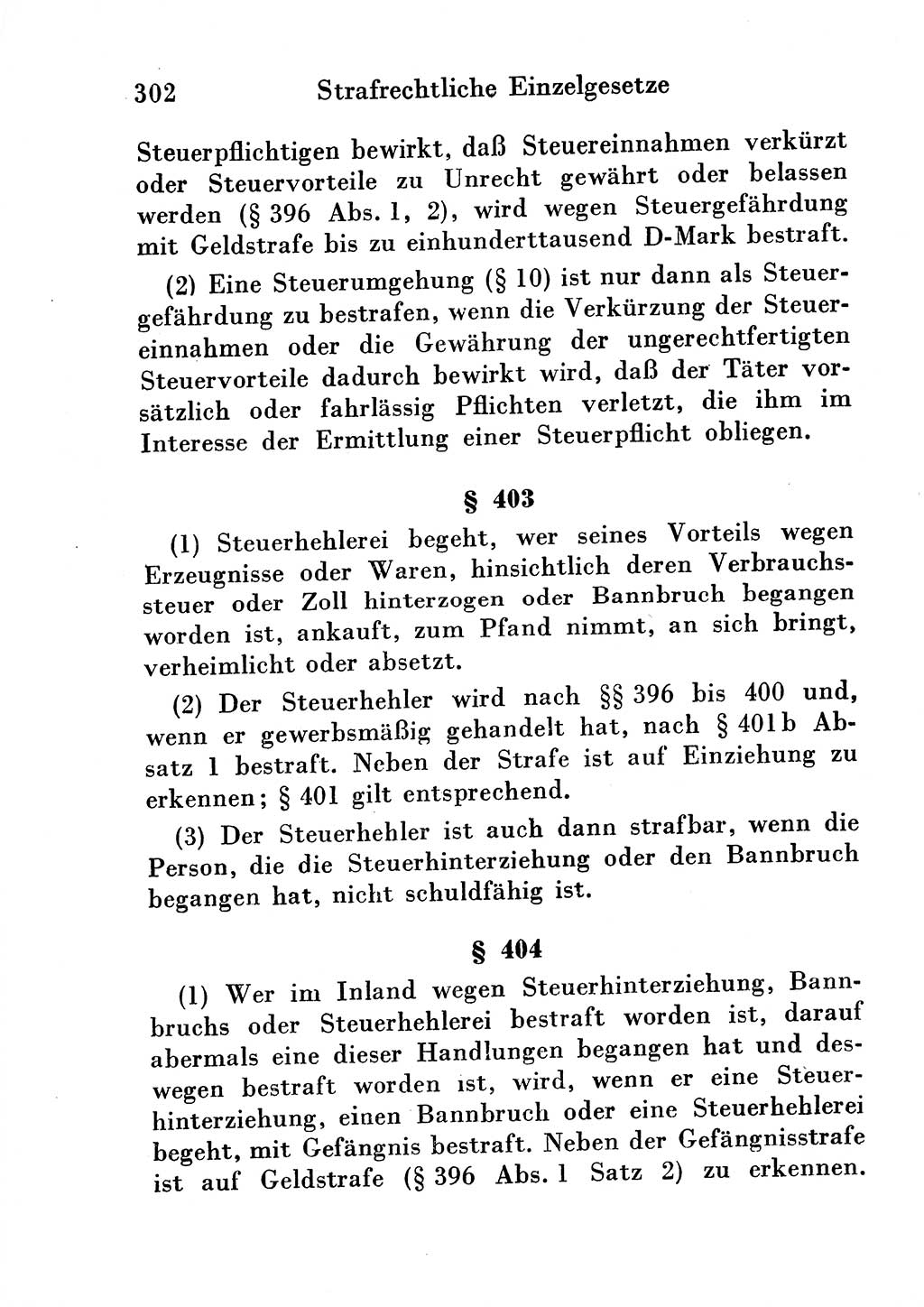 302 Strafrechtliche Einzelgesetze

Steuerpflichtigen bewirkt, daß Steuereinnahmen verkürzt oder Steuervorteile zu Unrecht gewährt oder belassen werden (§ 396 Abs. 1, 2), wird wegen Steuergefährdung mit Geldstrafe bis zu einhunderttausend D-Mark bestraft.

(2) Eine Steuerumgehung (§ 10) ist nur dann als Steuergefährdung zu bestrafen, wenn die Verkürzung der Steuereinnahmen oder die Gewährung der ungerechtfertigten Steuervorteile dadurch bewirkt wird, daß der Täter vorsätzlich oder fahrlässig Pflichten verletzt, die ihm im Interesse der Ermittlung einer Steuerpflicht obliegen.

§ 403

(1) Steuerhehlerei begeht, wer seines Vorteils wegen Erzeugnisse oder Waren, hinsichtlich deren Verbrauchssteuer oder Zoll hinterzogen oder Bannbruch begangen worden ist, ankauft, zum Pfand nimmt, an sich bringt, verheimlicht oder absetzt.

(2) Der Steuerhehler wird nach §§ 396 bis 400 und, wenn er gewerbsmäßig gehandelt hat, nach § 401b Absatz 1 bestraft. Neben der Strafe ist auf Einziehung zu erkennen; § 401 gilt entsprechend.

(3) Der Steuerhehler ist auch dann strafbar, wenn die Person, die die Steuerhinterziehung oder den Bannbruch begangen hat, nicht schuldfähig ist.

§ 404

(1) Wer im Inland wegen Steuerhinterziehung, Bannbruchs oder Steuerhehlerei bestraft worden ist, darauf abermals eine dieser Handlungen begangen hat und deswegen bestraft worden ist, wird, wenn er eine Steuerhinterziehung, einen Bannbruch oder eine Steuerhehlerei begeht, mit Gefängnis bestraft. Neben der Gefängnisstrafe ist auf Geldstrafe (§ 396 Abs. 1 Satz 2) zu erkennen.